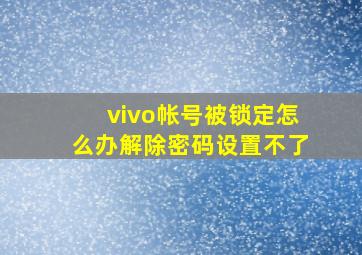 vivo帐号被锁定怎么办解除密码设置不了